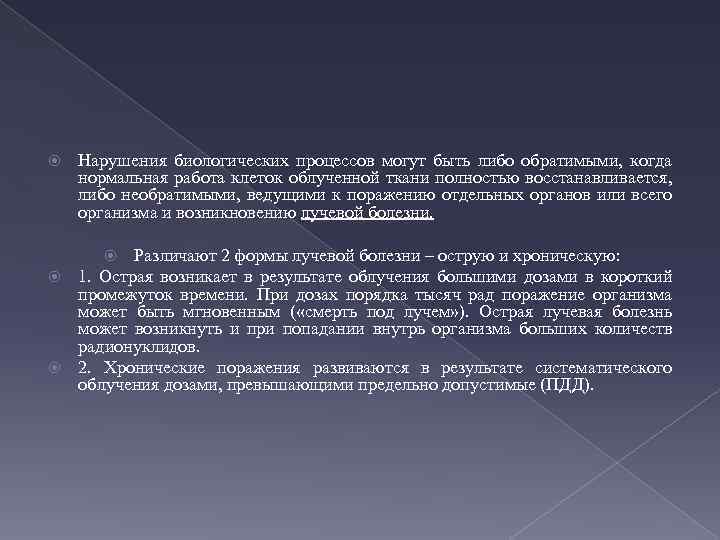 Нарушения биологических процессов могут быть либо обратимыми, когда нормальная работа клеток облученной ткани полностью восстанавливается, либо необратимыми, ведущими к поражению отдельных органов или всего организма и возникновению лучевой болезни.

Различают 2 формы лучевой болезни – острую и хроническую:

1. Острая возникает в результате облучения большими дозами в короткий промежуток времени. При дозах порядка тысяч рад поражение организма может быть мгновенным («смерть под лучем»). Острая лучевая болезнь может возникнуть и при попадании внутрь организма больших количеств радионуклидов.

2. Хронические поражения развиваются в результате систематического облучения дозами, превышающими предельно допустимые (ПДД).